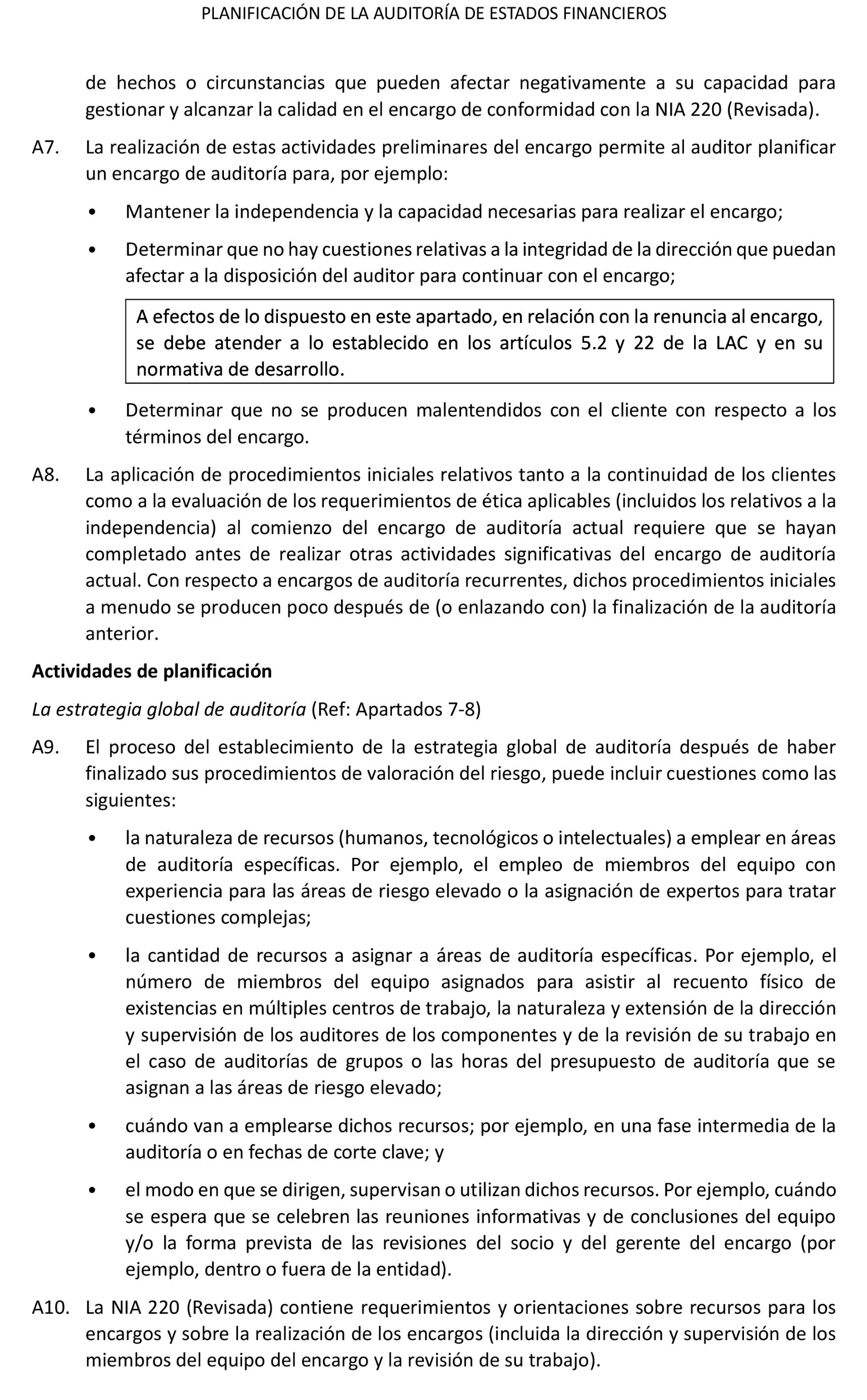 PLANIFICACIÓN DE LA AUDITORÍA DE ESTADOS FINANCIEROS

de hechos o circunstancias que pueden afectar negativamente a su capacidad para gestionar y alcanzar la calidad en el encargo de conformidad con la NIA 220 (Revisada).

A7. La realización de estas actividades preliminares del encargo permite al auditor planificar un encargo de auditoría para, por ejemplo:

• Mantener la independencia y la capacidad necesarias para realizar el encargo;

• Determinar que no hay cuestiones relativas a la integridad de la dirección que puedan afectar a la disposición del auditor para continuar con el encargo;

A efectos de lo dispuesto en este apartado, en relación con la renuncia al encargo, se debe atender a lo establecido en los artículos 5.2 y 22 de la LAC y en su normativa de desarrollo.

• Determinar que no se producen malentendidos con el cliente con respecto a los términos del encargo.

A8. La aplicación de procedimientos iniciales relativos tanto a la continuidad de los clientes como a la evaluación de los requerimientos de ética aplicables (incluidos los relativos a la independencia) al comienzo del encargo de auditoría actual requiere que se hayan completado antes de realizar otras actividades significativas del encargo de auditoría actual. Con respecto a encargos de auditoría recurrentes, dichos procedimientos iniciales a menudo se producen poco después de (o enlazando con) la finalización de la auditoría anterior.

Actividades de planificación

La estrategia global de auditoría (Ref: Apartados 7-8)

A9. El proceso del establecimiento de la estrategia global de auditoría después de haber finalizado sus procedimientos de valoración del riesgo, puede incluir cuestiones como las siguientes:

• la naturaleza de recursos (humanos, tecnológicos o intelectuales) a emplear en áreas de auditoría específicas. Por ejemplo, el empleo de miembros del equipo con experiencia para las áreas de riesgo elevado o la asignación de expertos para tratar cuestiones complejas;

• la cantidad de recursos a asignar a áreas de auditoría específicas. Por ejemplo, el número de miembros del equipo asignados para asistir al recuento físico de existencias en múltiples centros de trabajo, la naturaleza y extensión de la dirección y supervisión de los auditores de los componentes y de la revisión de su trabajo en el caso de auditorías de grupos o las horas del presupuesto de auditoría que se asignan a las áreas de riesgo elevado;

• cuándo van a emplearse dichos recursos; por ejemplo, en una fase intermedia de la auditoría o en fechas de corte clave; y

• el modo en que se dirigen, supervisan o utilizan dichos recursos. Por ejemplo, cuándo se espera que se celebren las reuniones informativas y de conclusiones del equipo y/o la forma prevista de las revisiones del socio y del gerente del encargo (por ejemplo, dentro o fuera de la entidad).

A10. La NIA 220 (Revisada) contiene requerimientos y orientaciones sobre recursos para los encargos y sobre la realización de los encargos (incluida la dirección y supervisión de los miembros del equipo del encargo y la revisión de su trabajo).